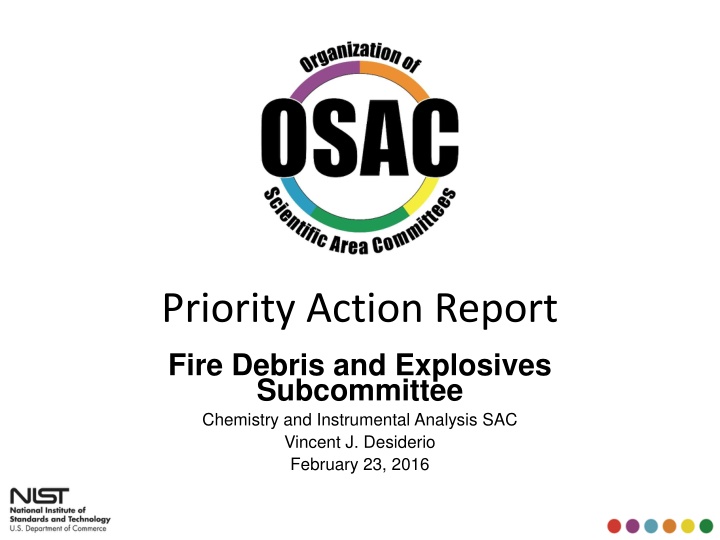 Organization of
OSAC
Scientific Area Committees

Priority Action Report

Fire Debris and Explosives Subcommittee

Chemistry and Instrumental Analysis SAC
Vincent J. Desiderio
February 23, 2016

NIST
National Institute of Standards and Technology
U.S. Department of Commerce